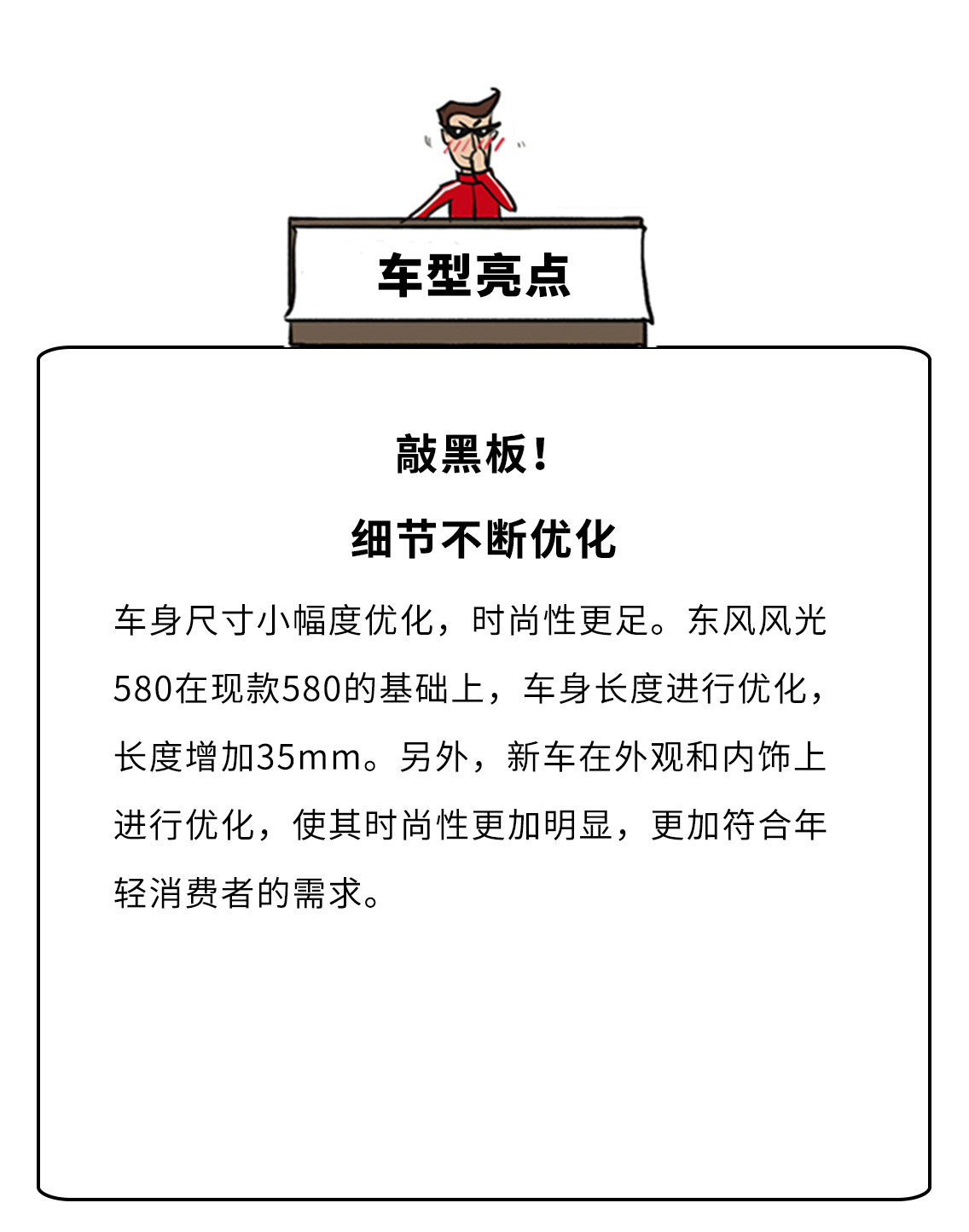 车型亮点

敲黑板！

细节不断优化

车身尺寸小幅度优化，时尚性更足。东风风光580在现款580的基础上，车身长度进行优化，长度增加35mm。另外，新车在外观和内饰上进行优化，使其时尚性更加明显，更加符合年轻消费者的需求。